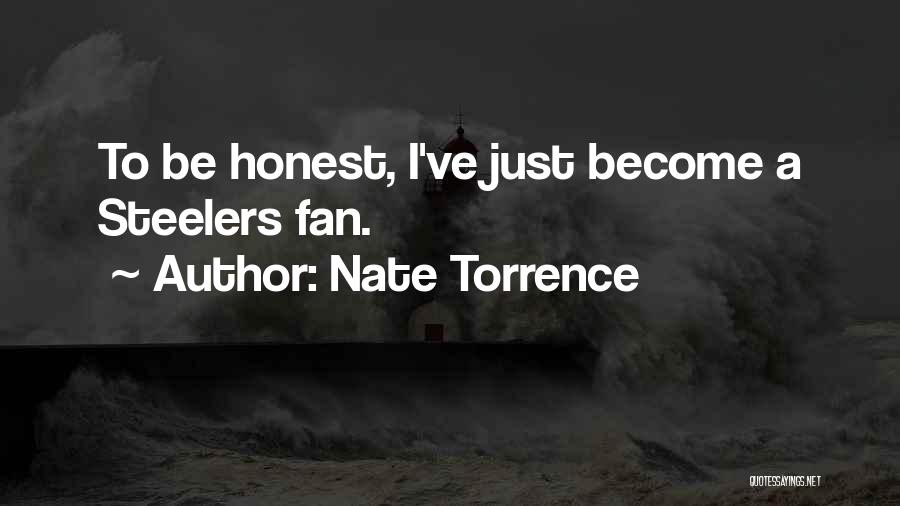 To be honest, I've just become a Steelers fan.
~ Author: Nate Torrence

QUOTESSAYINGS.NET